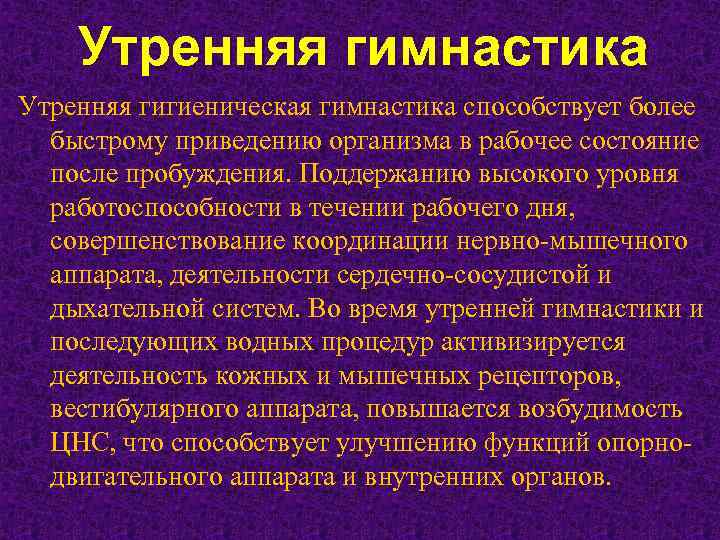 Утренняя гимнастика

Утренняя гигиеническая гимнастика способствует более быстрому приведению организма в рабочее состояние после пробуждения. Поддержанию высокого уровня работоспособности в течении рабочего дня, совершенствование координации нервно-мышечного аппарата, деятельности сердечно-сосудистой и дыхательной систем. Во время утренней гимнастики и последующих водных процедур активизируется деятельность кожных и мышечных рецепторов, вестибулярного аппарата, повышается возбудимость ЦНС, что способствует улучшению функций опорно-двигательного аппарата и внутренних органов.